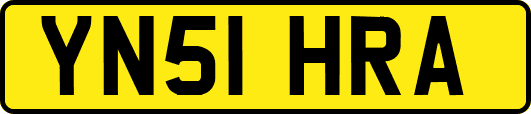 YN51 HRA